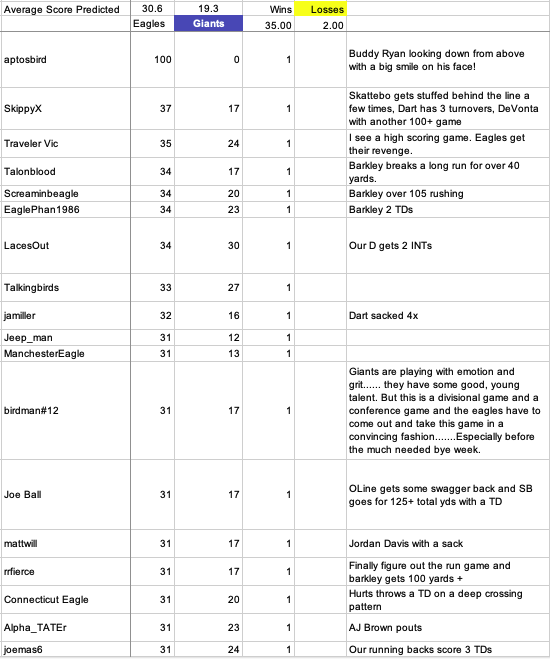 | Average Score Predicted | 30.6 | 19.3 | Wins | Losses | |
|---|---|---|---|---|---|
| | Eagles | Giants | 35.00 | 2.00 | |
| aptosbird | 100 | 0 | 1 | | Buddy Ryan looking down from above with a big smile on his face! |
| SkippyX | 37 | 17 | 1 | | Skattebo gets stuffed behind the line a few times, Dart has 3 turnovers, DeVonta with another 100+ game |
| Traveler Vic | 35 | 24 | 1 | | I see a high scoring game. Eagles get their revenge. |
| Talonblood | 34 | 17 | 1 | | Barkley breaks a long run for over 40 yards. |
| Screaminbeagle | 34 | 20 | 1 | | Barkley over 105 rushing |
| EaglePhan1986 | 34 | 23 | 1 | | Barkley 2 TDs |
| LacesOut | 34 | 30 | 1 | | Our D gets 2 INTs |
| Talkingbirds | 33 | 27 | 1 | | |
| jamiller | 32 | 16 | 1 | | Dart sacked 4x |
| Jeep_man | 31 | 12 | 1 | | |
| ManchesterEagle | 31 | 13 | 1 | | |
| birdman#12 | 31 | 17 | 1 | | Giants are playing with emotion and grit...... they have some good, young talent. But this is a divisional game and a conference game and the eagles have to come out and take this game in a convincing fashion.......Especially before the much needed bye week. |
| Joe Ball | 31 | 17 | 1 | | OLine gets some swagger back and SB goes for 125+ total yds with a TD |
| mattwill | 31 | 17 | 1 | | Jordan Davis with a sack |
| rrfierce | 31 | 17 | 1 | | Finally figure out the run game and barkley gets 100 yards + |
| Connecticut Eagle | 31 | 20 | 1 | | Hurts throws a TD on a deep crossing pattern |
| Alpha_TATEr | 31 | 23 | 1 | | AJ Brown pouts |
| joemas6 | 31 | 24 | 1 | | Our running backs score 3 TDs |